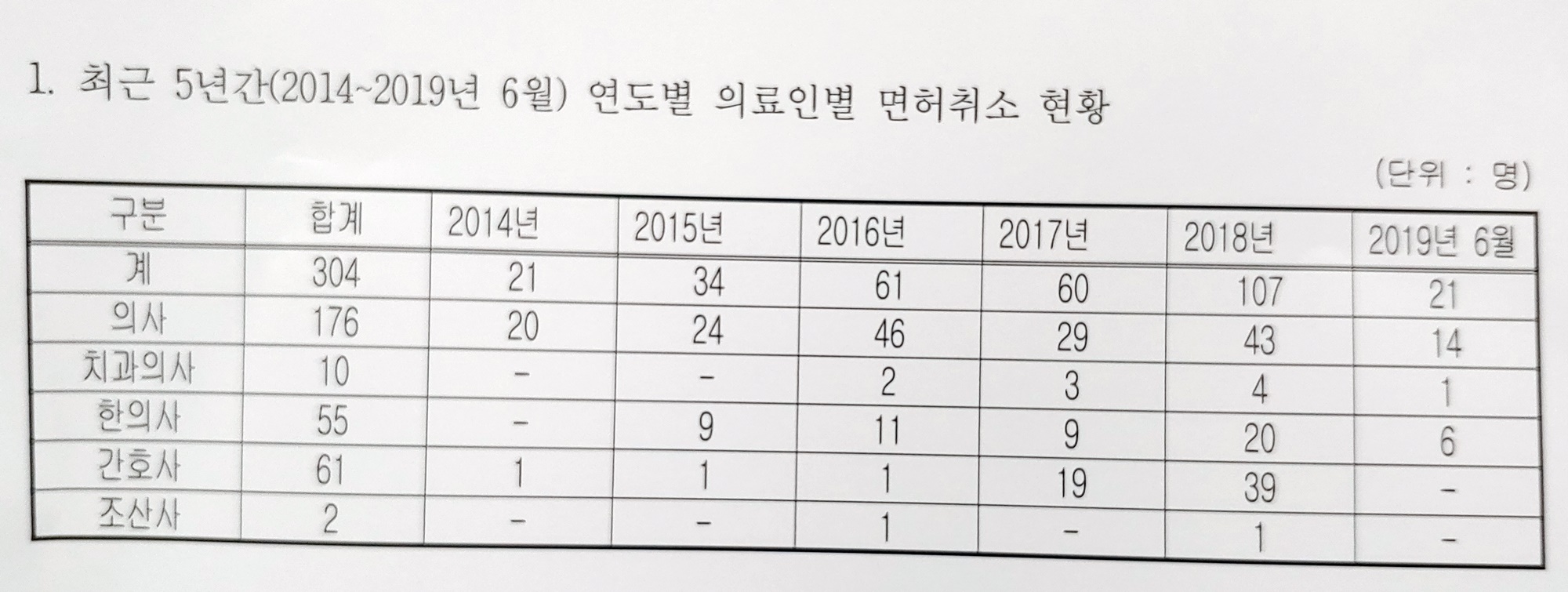 1. 최근 5년간(2014~2019년 6월) 연도별 의료인별 면허취소 현황

(단위 : 명)

| 구분 | 합계 | 2014년 | 2015년 | 2016년 | 2017년 | 2018년 | 2019년 6월 |
|---|---|---|---|---|---|---|---|
| 계 | 304 | 21 | 34 | 61 | 60 | 107 | 21 |
| 의사 | 176 | 20 | 24 | 46 | 29 | 43 | 14 |
| 치과의사 | 10 | - | - | 2 | 3 | 4 | 1 |
| 한의사 | 55 | - | 9 | 11 | 9 | 20 | 6 |
| 간호사 | 61 | 1 | 1 | 1 | 19 | 39 | - |
| 조산사 | 2 | - | - | 1 | - | 1 | - |